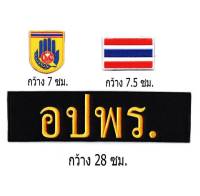 กว้าง 7 ซม.

กว้าง 7.5 ซม.

อปพร.

กว้าง 28 ซม.